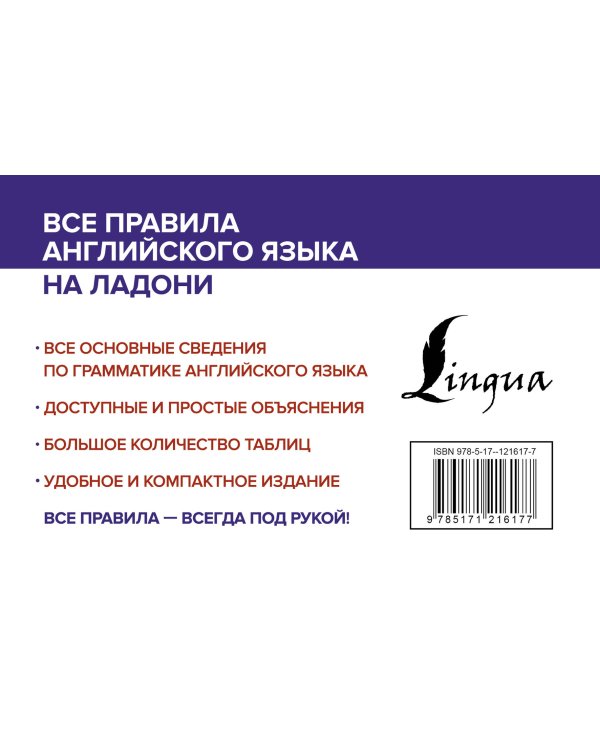 ВСЕ ПРАВИЛА АНГЛИЙСКОГО ЯЗЫКА НА ЛАДОНИ

• ВСЕ ОСНОВНЫЕ СВЕДЕНИЯ ПО ГРАММАТИКЕ АНГЛИЙСКОГО ЯЗЫКА

• ДОСТУПНЫЕ И ПРОСТЫЕ ОБЪЯСНЕНИЯ

• БОЛЬШОЕ КОЛИЧЕСТВО ТАБЛИЦ

• УДОБНОЕ И КОМПАКТНОЕ ИЗДАНИЕ

ВСЕ ПРАВИЛА — ВСЕГДА ПОД РУКОЙ!

Lingua

ISBN 978-5-17--121617-7

9 785171 216177